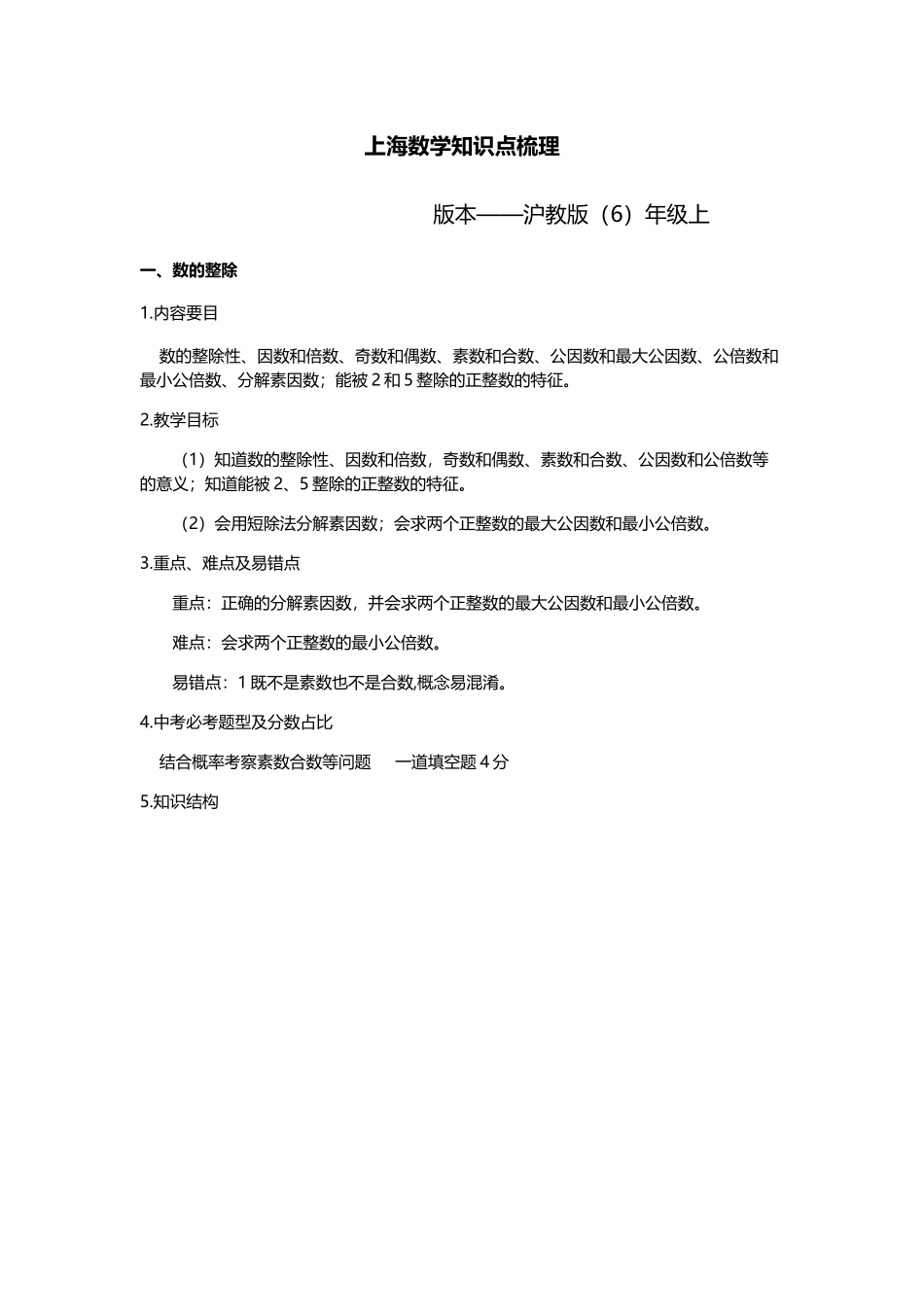 上海数学知识点梳理

版本——沪教版（6）年级上

一、数的整除

1.内容要目

数的整除性、因数和倍数、奇数和偶数、素数和合数、公因数和最大公因数、公倍数和最小公倍数、分解素因数；能被 2 和 5 整除的正整数的特征。

2.教学目标

（1）知道数的整除性、因数和倍数，奇数和偶数、素数和合数、公因数和公倍数等的意义；知道能被 2、5 整除的正整数的特征。

（2）会用短除法分解素因数；会求两个正整数的最大公因数和最小公倍数。

3.重点、难点及易错点

重点：正确的分解素因数，并会求两个正整数的最大公因数和最小公倍数。

难点：会求两个正整数的最小公倍数。

易错点：1 既不是素数也不是合数,概念易混淆。

4.中考必考题型及分数占比

结合概率考察素数合数等问题　一道填空题 4 分

5.知识结构